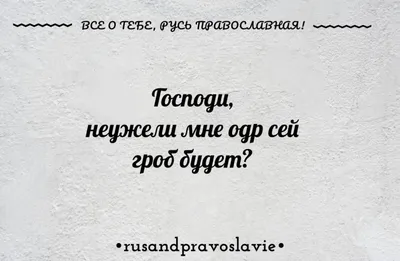 ВСЕ О ТЕБЕ, РУСЬ ПРАВОСЛАВНАЯ!

Господи,
неужели мне одр сей
гроб будет?

•rusandpravoslavie•